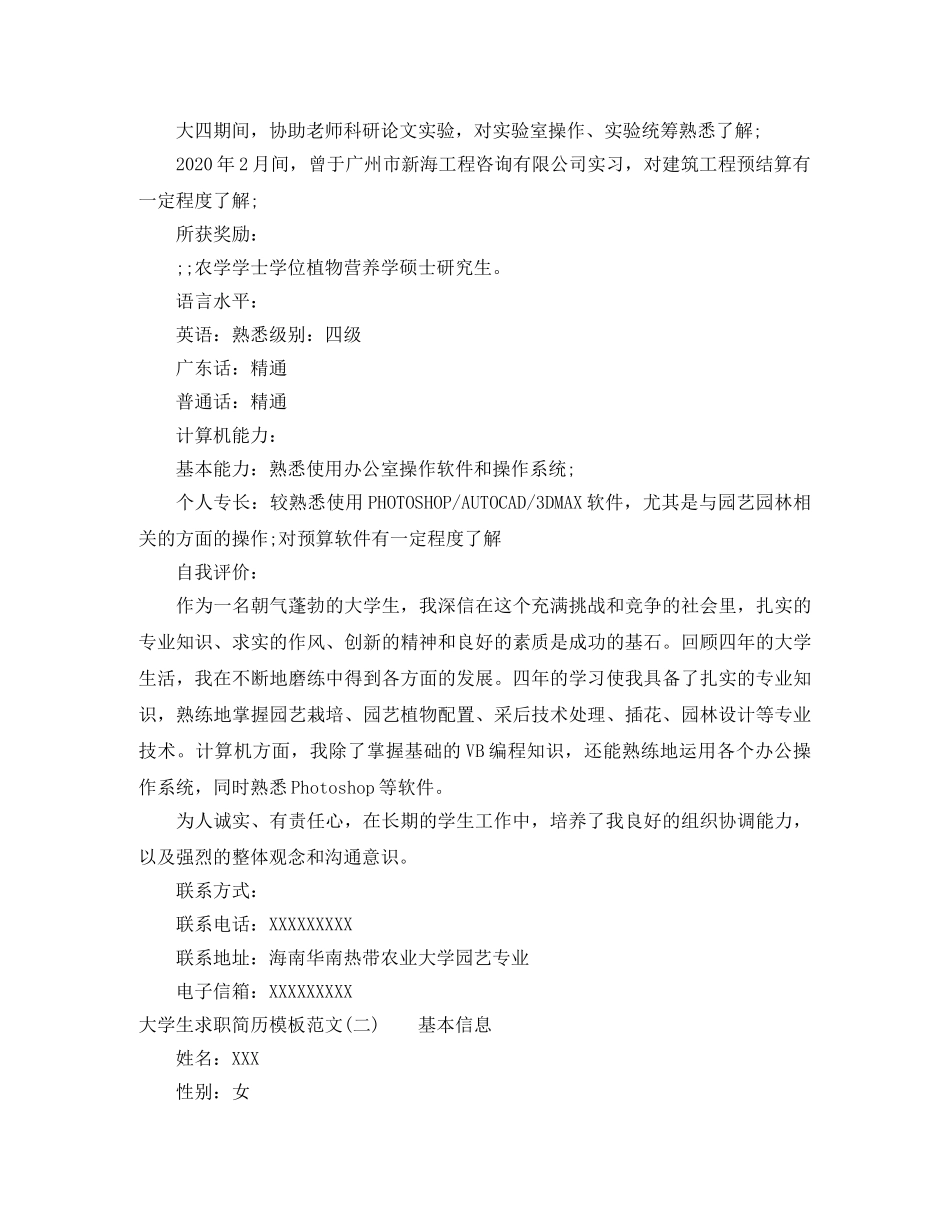 大四期间，协助老师科研论文实验，对实验室操作、实验统筹熟悉了解;

2020年2月间，曾于广州市新海工程咨询有限公司实习，对建筑工程预结算有一定程度了解;

所获奖励：

;;农学学士学位植物营养学硕士研究生。

语言水平：

英语：熟悉级别：四级

广东话：精通

普通话：精通

计算机能力：

基本能力：熟悉使用办公室操作软件和操作系统;

个人专长：较熟悉使用PHOTOSHOP/AUTOCAD/3DMAX软件，尤其是与园艺园林相关的方面的操作;对预算软件有一定程度了解

自我评价：

作为一名朝气蓬勃的大学生，我深信在这个充满挑战和竞争的社会里，扎实的专业知识、求实的作风、创新的精神和良好的素质是成功的基石。回顾四年的大学生活，我在不断地磨练中得到各方面的发展。四年的学习使我具备了扎实的专业知识，熟练地掌握园艺栽培、园艺植物配置、采后技术处理、插花、园林设计等专业技术。计算机方面，我除了掌握基础的VB编程知识，还能熟练地运用各个办公操作系统，同时熟悉Photoshop等软件。

为人诚实、有责任心，在长期的学生工作中，培养了我良好的组织协调能力，以及强烈的整体观念和沟通意识。

联系方式：

联系电话：XXXXXXXXX

联系地址：海南华南热带农业大学园艺专业

电子信箱：XXXXXXXXX

大学生求职简历模板范文(二)　　基本信息

姓名：XXX

性别：女